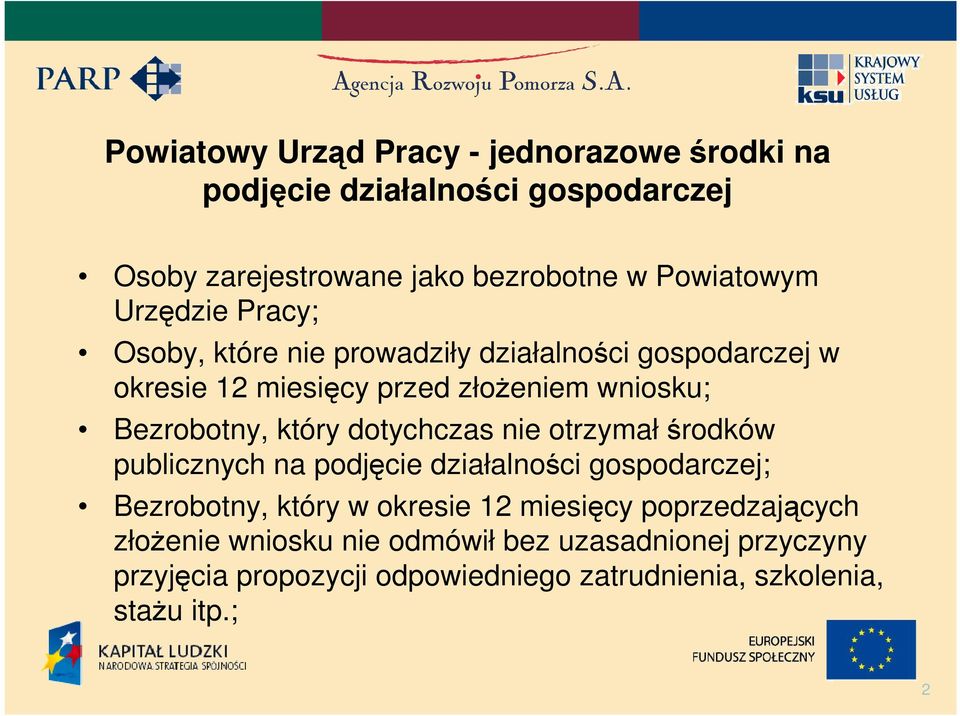 PARP

Agencja Rozwoju Pomorza S.A.

ksu KRAJOWY SYSTEM USŁUG

Powiatowy Urząd Pracy - jednorazowe środki na podjęcie działalności gospodarczej

• Osoby zarejestrowane jako bezrobotne w Powiatowym Urzędzie Pracy;
• Osoby, które nie prowadziły działalności gospodarczej w okresie 12 miesięcy przed złożeniem wniosku;
• Bezrobotny, który dotychczas nie otrzymał środków publicznych na podjęcie działalności gospodarczej;
• Bezrobotny, który w okresie 12 miesięcy poprzedzających złożenie wniosku nie odmówił bez uzasadnionej przyczyny przyjęcia propozycji odpowiedniego zatrudnienia, szkolenia, stażu itp.;

KAPITAŁ LUDZKI
NARODOWA STRATEGIA SPÓJNOŚCI

EUROPEJSKI FUNDUSZ SPOŁECZNY

2